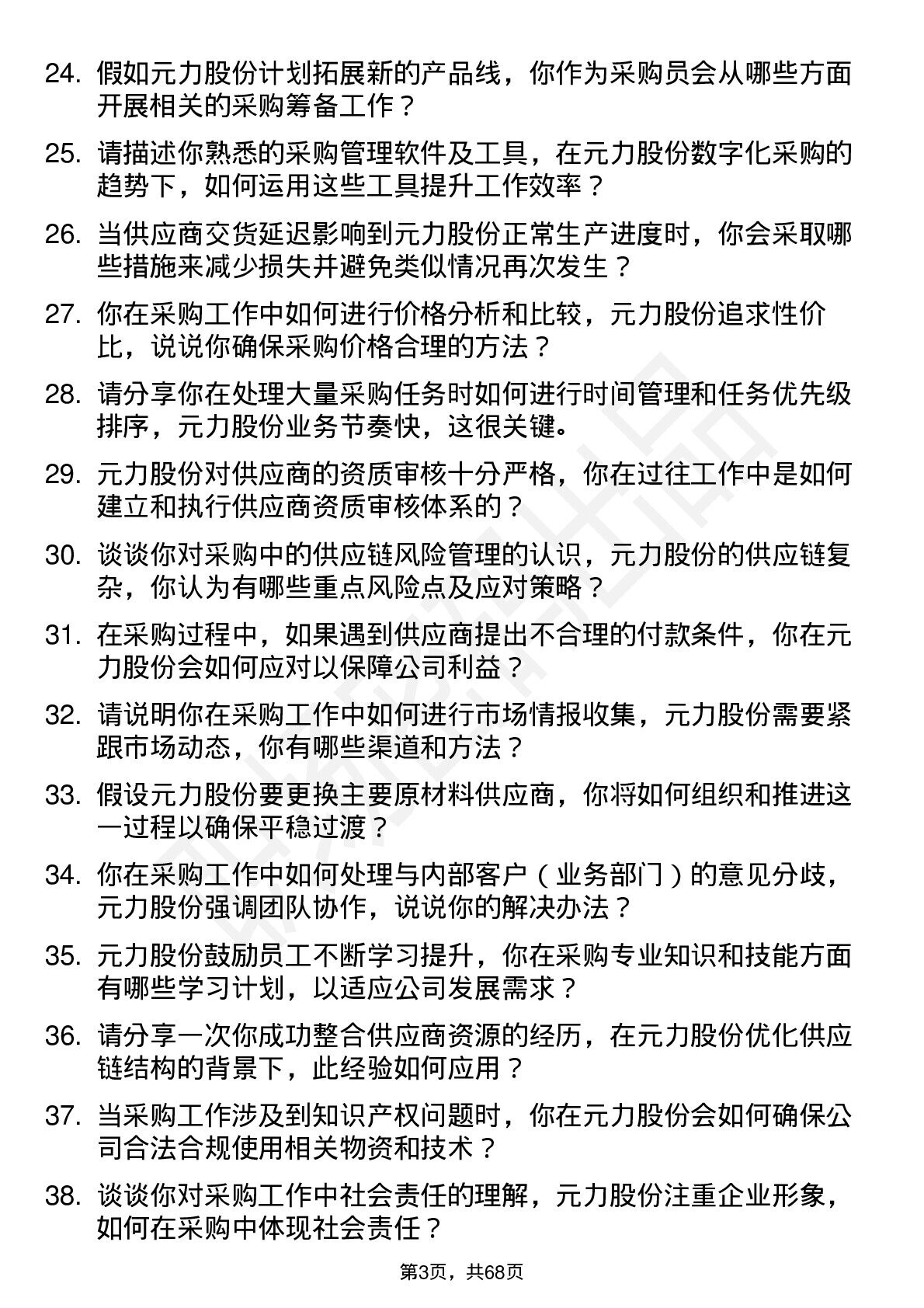 24. 假如元力股份计划拓展新的产品线，你作为采购员会从哪些方面开展相关的采购筹备工作？

25. 请描述你熟悉的采购管理软件及工具，在元力股份数字化采购的趋势下，如何运用这些工具提升工作效率？

26. 当供应商交货延迟影响到元力股份正常生产进度时，你会采取哪些措施来减少损失并避免类似情况再次发生？

27. 你在采购工作中如何进行价格分析和比较，元力股份追求性价比，说说你确保采购价格合理的方法？

28. 请分享你在处理大量采购任务时如何进行时间管理和任务优先级排序，元力股份业务节奏快，这很关键。

29. 元力股份对供应商的资质审核十分严格，你在过往工作中是如何建立和执行供应商资质审核体系的？

30. 谈谈你对采购中的供应链风险管理的认识，元力股份的供应链复杂，你认为有哪些重点风险点及应对策略？

31. 在采购过程中，如果遇到供应商提出不合理的付款条件，你在元力股份会如何应对以保障公司利益？

32. 请说明你在采购工作中如何进行市场情报收集，元力股份需要紧跟市场动态，你有哪些渠道和方法？

33. 假设元力股份要更换主要原材料供应商，你将如何组织和推进这一过程以确保平稳过渡？

34. 你在采购工作中如何处理与内部客户（业务部门）的意见分歧，元力股份强调团队协作，说说你的解决办法？

35. 元力股份鼓励员工不断学习提升，你在采购专业知识和技能方面有哪些学习计划，以适应公司发展需求？

36. 请分享一次你成功整合供应商资源的经历，在元力股份优化供应链结构的背景下，此经验如何应用？

37. 当采购工作涉及到知识产权问题时，你在元力股份会如何确保公司合法合规使用相关物资和技术？

38. 谈谈你对采购工作中社会责任的理解，元力股份注重企业形象，如何在采购中体现社会责任？

第3页，共68页